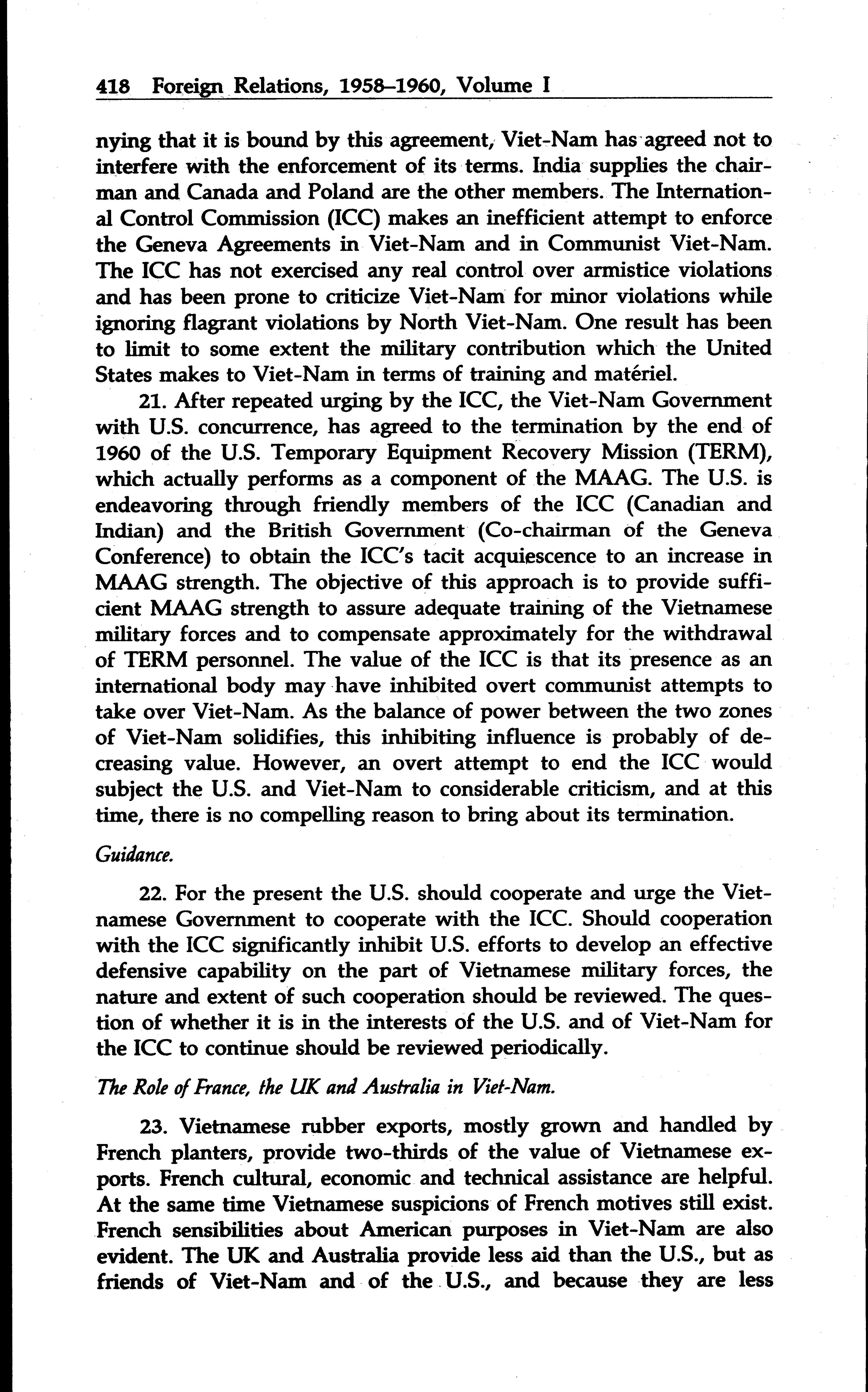 418 Foreign Relations, 1958–1960, Volume I

nying that it is bound by this agreement, Viet-Nam has agreed not to interfere with the enforcement of its terms. India supplies the chairman and Canada and Poland are the other members. The International Control Commission (ICC) makes an inefficient attempt to enforce the Geneva Agreements in Viet-Nam and in Communist Viet-Nam. The ICC has not exercised any real control over armistice violations and has been prone to criticize Viet-Nam for minor violations while ignoring flagrant violations by North Viet-Nam. One result has been to limit to some extent the military contribution which the United States makes to Viet-Nam in terms of training and matériel.

21. After repeated urging by the ICC, the Viet-Nam Government with U.S. concurrence, has agreed to the termination by the end of 1960 of the U.S. Temporary Equipment Recovery Mission (TERM), which actually performs as a component of the MAAG. The U.S. is endeavoring through friendly members of the ICC (Canadian and Indian) and the British Government (Co-chairman of the Geneva Conference) to obtain the ICC's tacit acquiescence to an increase in MAAG strength. The objective of this approach is to provide sufficient MAAG strength to assure adequate training of the Vietnamese military forces and to compensate approximately for the withdrawal of TERM personnel. The value of the ICC is that its presence as an international body may have inhibited overt communist attempts to take over Viet-Nam. As the balance of power between the two zones of Viet-Nam solidifies, this inhibiting influence is probably of decreasing value. However, an overt attempt to end the ICC would subject the U.S. and Viet-Nam to considerable criticism, and at this time, there is no compelling reason to bring about its termination.

Guidance.

22. For the present the U.S. should cooperate and urge the Vietnamese Government to cooperate with the ICC. Should cooperation with the ICC significantly inhibit U.S. efforts to develop an effective defensive capability on the part of Vietnamese military forces, the nature and extent of such cooperation should be reviewed. The question of whether it is in the interests of the U.S. and of Viet-Nam for the ICC to continue should be reviewed periodically.

The Role of France, the UK and Australia in Viet-Nam.

23. Vietnamese rubber exports, mostly grown and handled by French planters, provide two-thirds of the value of Vietnamese exports. French cultural, economic and technical assistance are helpful. At the same time Vietnamese suspicions of French motives still exist. French sensibilities about American purposes in Viet-Nam are also evident. The UK and Australia provide less aid than the U.S., but as friends of Viet-Nam and of the U.S., and because they are less